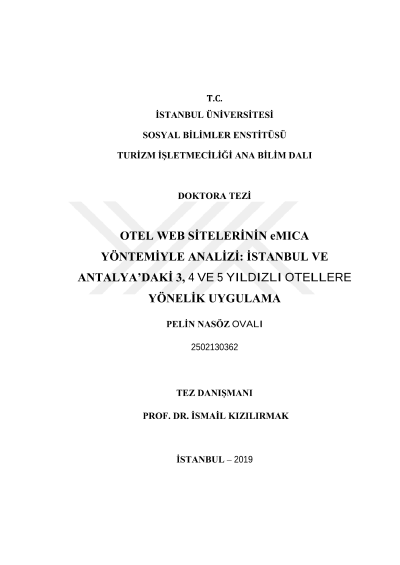 T.C.
İSTANBUL ÜNİVERSİTESİ
SOSYAL BİLİMLER ENSTİTÜSÜ
TURİZM İŞLETMECİLİĞİ ANA BİLİM DALI

DOKTORA TEZİ

OTEL WEB SİTELERİNİN eMICA YÖNTEMİYLE ANALİZİ: İSTANBUL VE ANTALYA'DAKİ 3, 4 VE 5 YILDIZLI OTELLERE YÖNELİK UYGULAMA

PELİN NASÖZ OVALI

2502130362

TEZ DANIŞMANI

PROF. DR. İSMAİL KIZILIRMAK

İSTANBUL – 2019